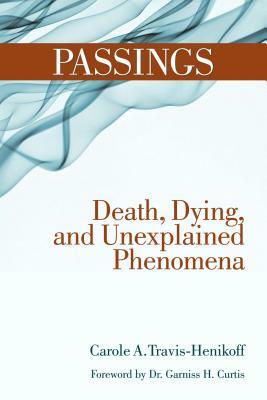 PASSINGS

Death, Dying, and Unexplained Phenomena

Carole A. Travis-Henikoff

Foreword by Dr. Garniss H. Curtis